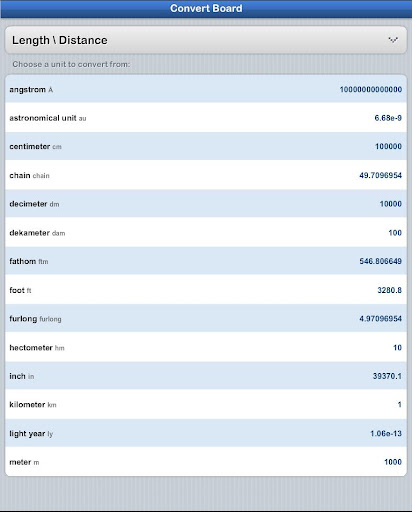 Convert Board

Length \ Distance

Choose a unit to convert from:

| | |
|---|---|
| angstrom A | 10000000000000 |
| astronomical unit au | 6.68e-9 |
| centimeter cm | 100000 |
| chain chain | 49.7096954 |
| decimeter dm | 10000 |
| dekameter dam | 100 |
| fathom ftm | 546.806649 |
| foot ft | 3280.8 |
| furlong furlong | 4.97096954 |
| hectometer hm | 10 |
| inch in | 39370.1 |
| kilometer km | 1 |
| light year ly | 1.06e-13 |
| meter m | 1000 |